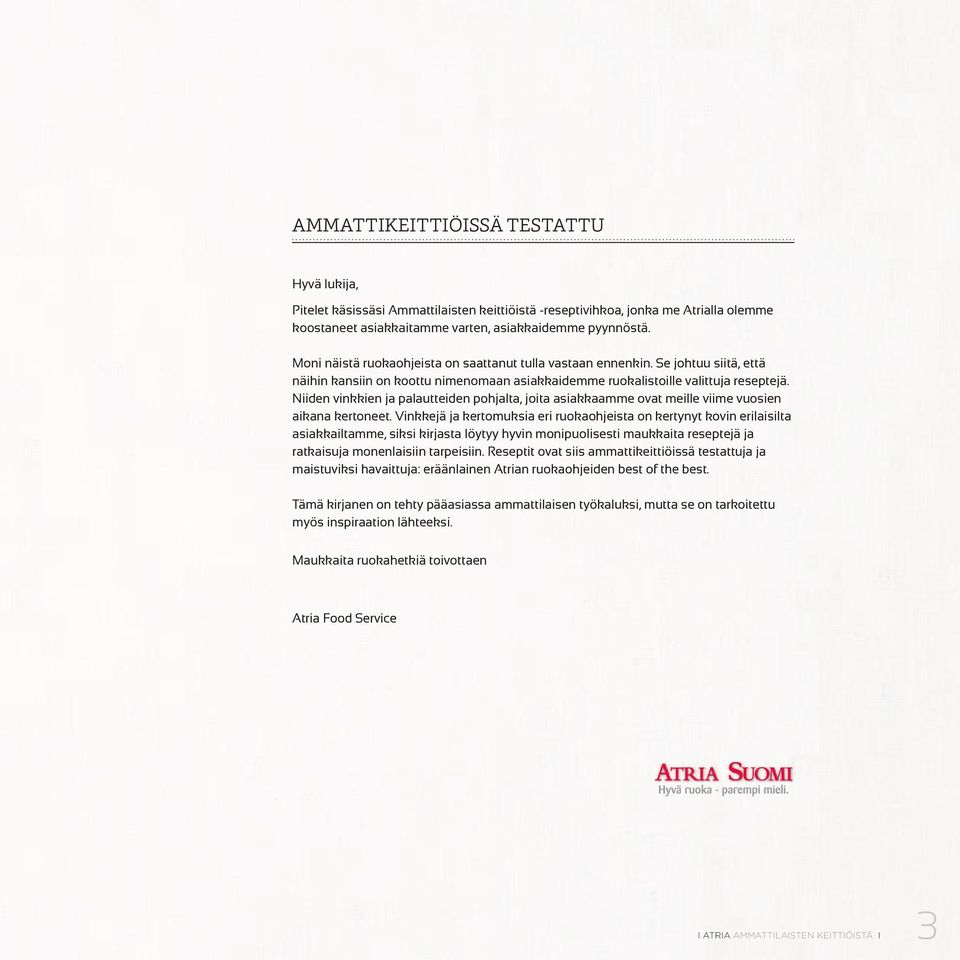 AMMATTIKEITTIÖISSÄ TESTATTU

Hyvä lukija,

Pitelet käsissäsi Ammattilaisten keittiöistä -reseptivihkoa, jonka me Atrialla olemme koostaneet asiakkaitamme varten, asiakkaidemme pyynnöstä.

Moni näistä ruokaohjeista on saattanut tulla vastaan ennenkin. Se johtuu siitä, että näihin kansiin on koottu nimenomaan asiakkaidemme ruokalistoille valittuja reseptejä. Niiden vinkkien ja palautteiden pohjalta, joita asiakkaamme ovat meille viime vuosien aikana kertoneet. Vinkkejä ja kertomuksia eri ruokaohjeista on kertynyt kovin erilaisilta asiakkailtamme, siksi kirjasta löytyy hyvin monipuolisesti maukkaita reseptejä ja ratkaisuja monenlaisiin tarpeisiin. Reseptit ovat siis ammattikeittiöissä testattuja ja maistuviksi havaittuja: eräänlainen Atrian ruokaohjeiden best of the best.

Tämä kirjanen on tehty pääasiassa ammattilaisen työkaluksi, mutta se on tarkoitettu myös inspiraation lähteeksi.

Maukkaita ruokahetkiä toivottaen

Atria Food Service

ATRIA SUOMI
Hyvä ruoka - parempi mieli.

I ATRIA AMMATTILAISTEN KEITTIÖISTÄ I 3